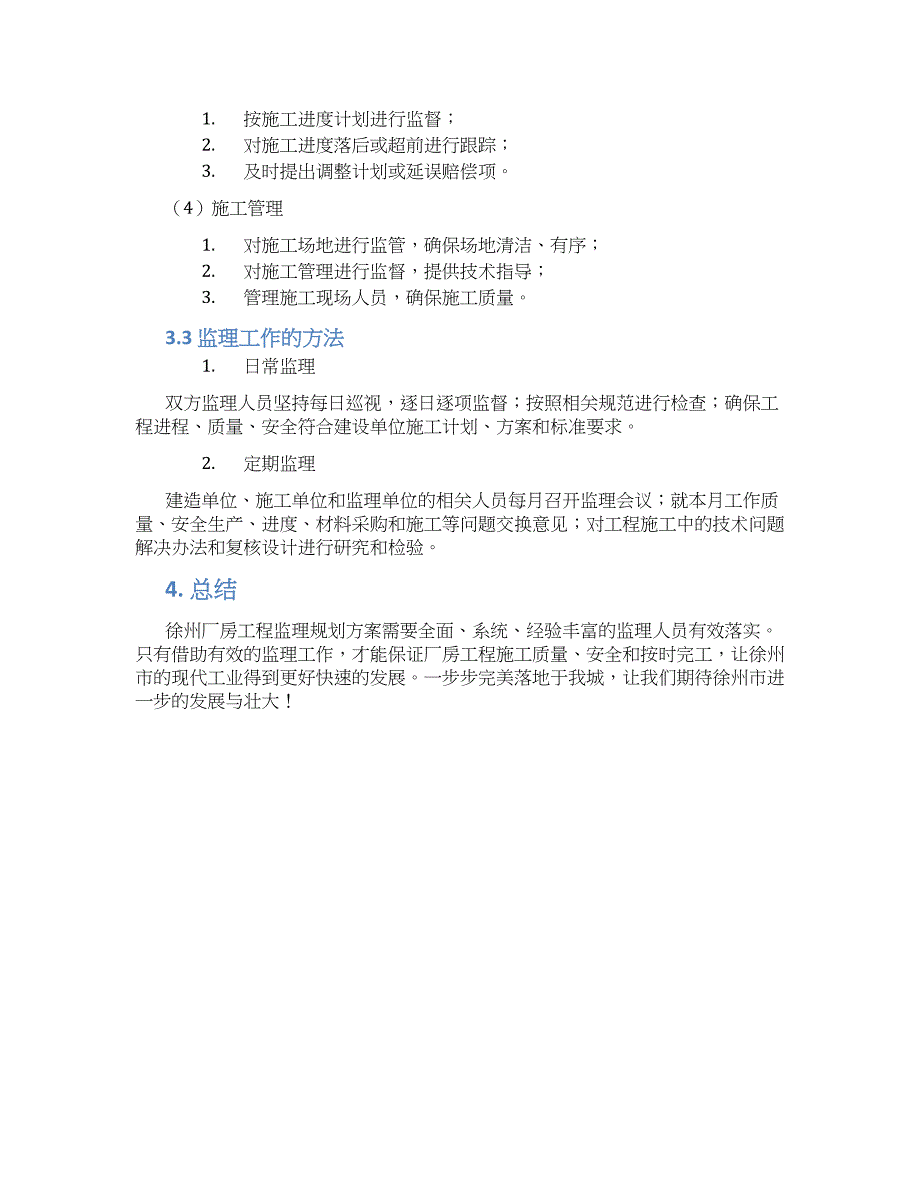 1. 按施工进度计划进行监督；
2. 对施工进度落后或超前进行跟踪；
3. 及时提出调整计划或延误赔偿项。

（4）施工管理

1. 对施工场地进行监管，确保场地清洁、有序；
2. 对施工管理进行监督，提供技术指导；
3. 管理施工现场人员，确保施工质量。

3.3 监理工作的方法

1. 日常监理

双方监理人员坚持每日巡视，逐日逐项监督；按照相关规范进行检查；确保工程进程、质量、安全符合建设单位施工计划、方案和标准要求。

2. 定期监理

建造单位、施工单位和监理单位的相关人员每月召开监理会议；就本月工作质量、安全生产、进度、材料采购和施工等问题交换意见；对工程施工中的技术问题解决办法和复核设计进行研究和检验。

4. 总结

徐州厂房工程监理规划方案需要全面、系统、经验丰富的监理人员有效落实。只有借助有效的监理工作，才能保证厂房工程施工质量、安全和按时完工，让徐州市的现代工业得到更好快速的发展。一步步完美落地于我城，让我们期待徐州市进一步的发展与壮大！